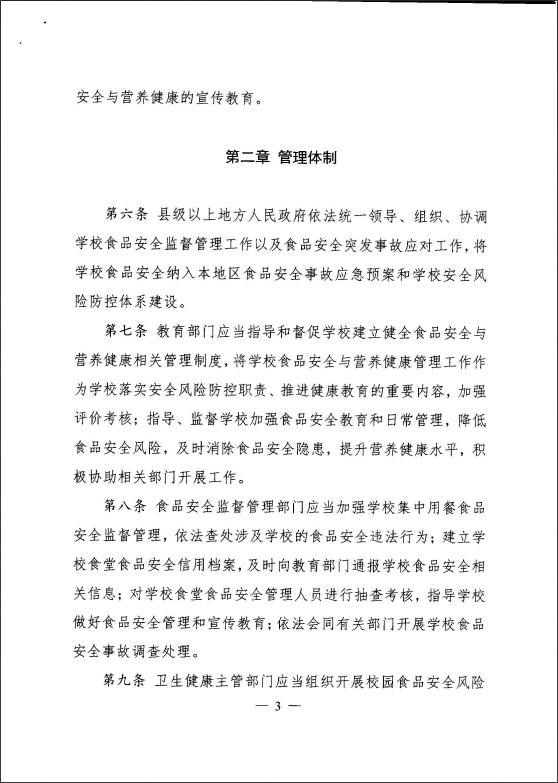 安全与营养健康的宣传教育。

第二章 管理体制

第六条 县级以上地方人民政府依法统一领导、组织、协调学校食品安全监督管理工作以及食品安全突发事故应对工作，将学校食品安全纳入本地区食品安全事故应急预案和学校安全风险防控体系建设。

第七条 教育部门应当指导和督促学校建立健全食品安全与营养健康相关管理制度，将学校食品安全与营养健康管理工作作为学校落实安全风险防控职责、推进健康教育的重要内容，加强评价考核；指导、监督学校加强食品安全教育和日常管理，降低食品安全风险，及时消除食品安全隐患，提升营养健康水平，积极协助相关部门开展工作。

第八条 食品安全监督管理部门应当加强学校集中用餐食品安全监督管理，依法查处涉及学校的食品安全违法行为；建立学校食堂食品安全信用档案，及时向教育部门通报学校食品安全相关信息；对学校食堂食品安全管理人员进行抽查考核，指导学校做好食品安全管理和宣传教育；依法会同有关部门开展学校食品安全事故调查处理。

第九条 卫生健康主管部门应当组织开展校园食品安全风险

— 3 —